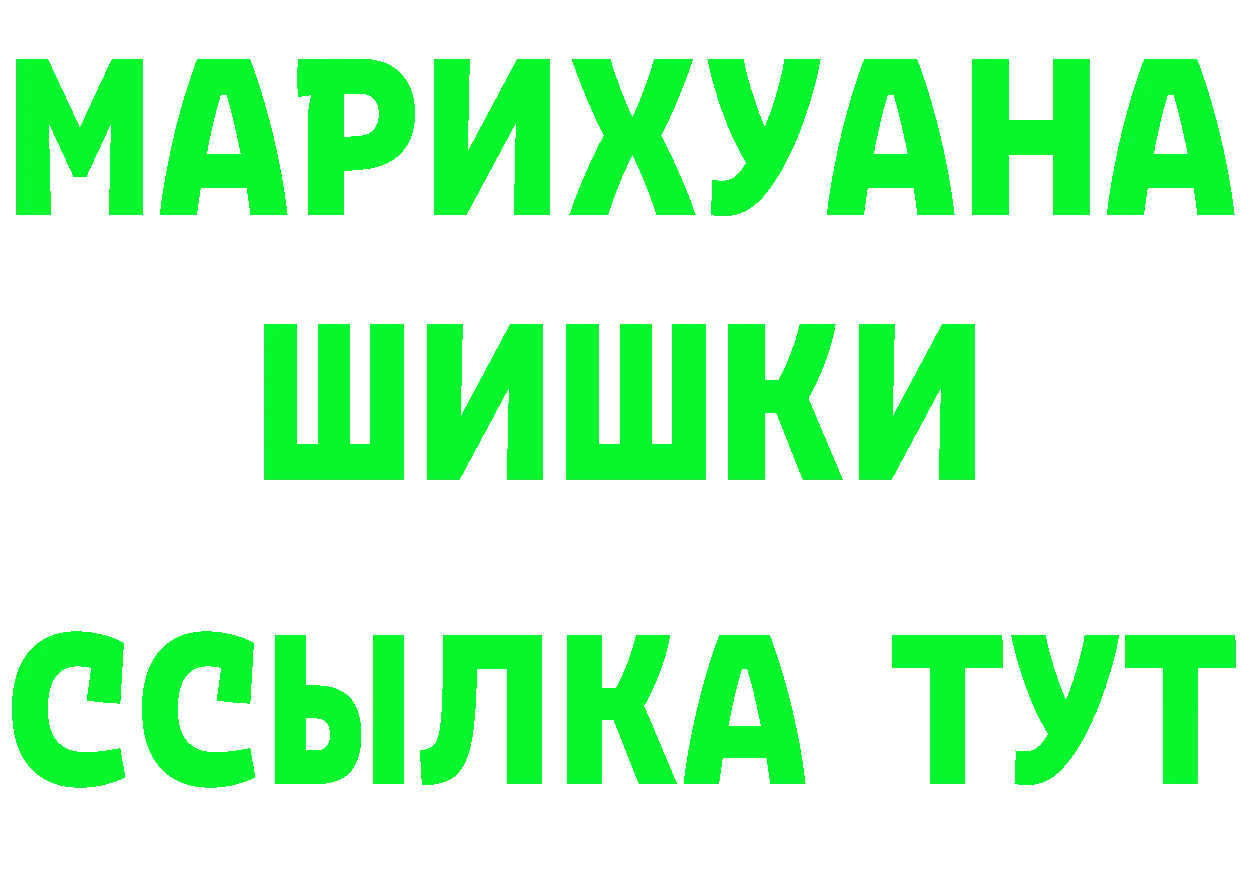 МАРИХУАНА
ШИШКИ
ССЫЛКА ТУТ